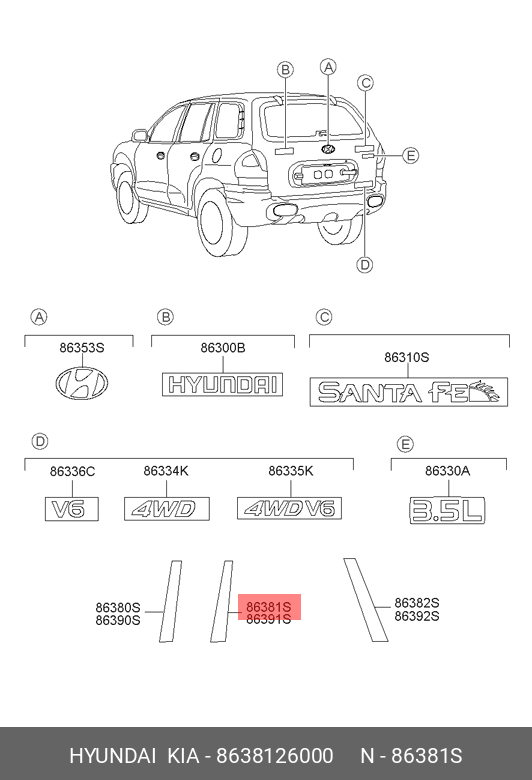 B
A
C
E
D

A
86353S

B
86300B
HYUNDAI

C
86310S
SANTA FE

D
86336C
V6
86334K
4WD
86335K
4WD V6

E
86330A
3.5L

86380S
86390S
86381S
86391S
86382S
86392S

HYUNDAI KIA - 8638126000 N - 86381S